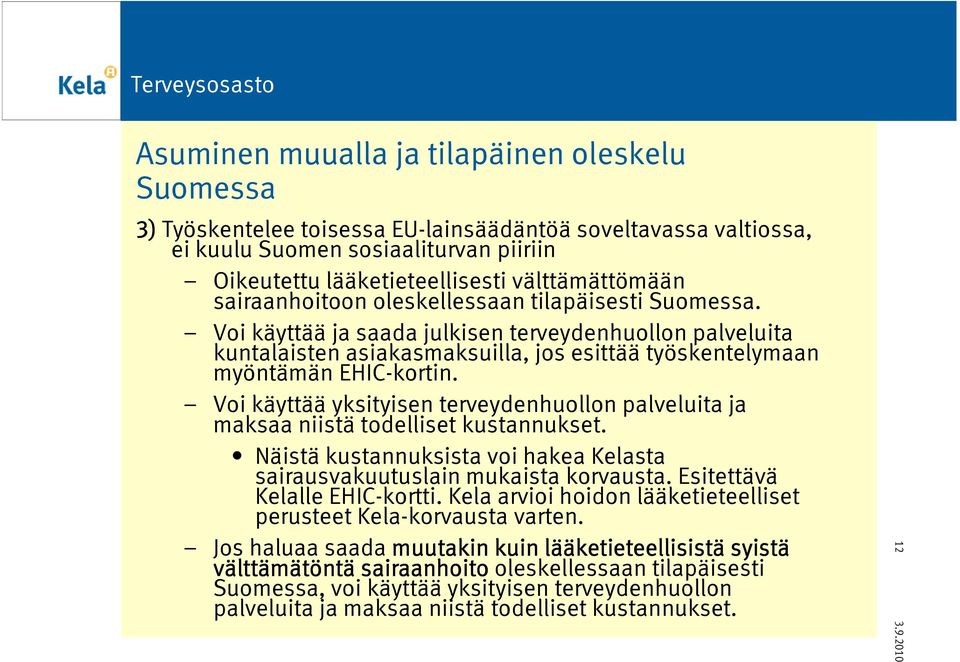 Kela Terveysosasto

Asuminen muualla ja tilapäinen oleskelu Suomessa

3) Työskentelee toisessa EU-lainsäädäntöä soveltavassa valtiossa, ei kuulu Suomen sosiaaliturvan piiriin

– Oikeutettu lääketieteellisesti välttämättömään sairaanhoitoon oleskellessaan tilapäisesti Suomessa.

– Voi käyttää ja saada julkisen terveydenhuollon palveluita kuntalaisten asiakasmaksuilla, jos esittää työskentelymaan myöntämän EHIC-kortin.

– Voi käyttää yksityisen terveydenhuollon palveluita ja maksaa niistä todelliset kustannukset.

• Näistä kustannuksista voi hakea Kelasta sairausvakuutuslain mukaista korvausta. Esitettävä Kelalle EHIC-kortti. Kela arvioi hoidon lääketieteelliset perusteet Kela-korvausta varten.

– Jos haluaa saada muutakin kuin lääketieteellisistä syistä välttämätöntä sairaanhoito oleskellessaan tilapäisesti Suomessa, voi käyttää yksityisen terveydenhuollon palveluita ja maksaa niistä todelliset kustannukset.

12

3.9.2010